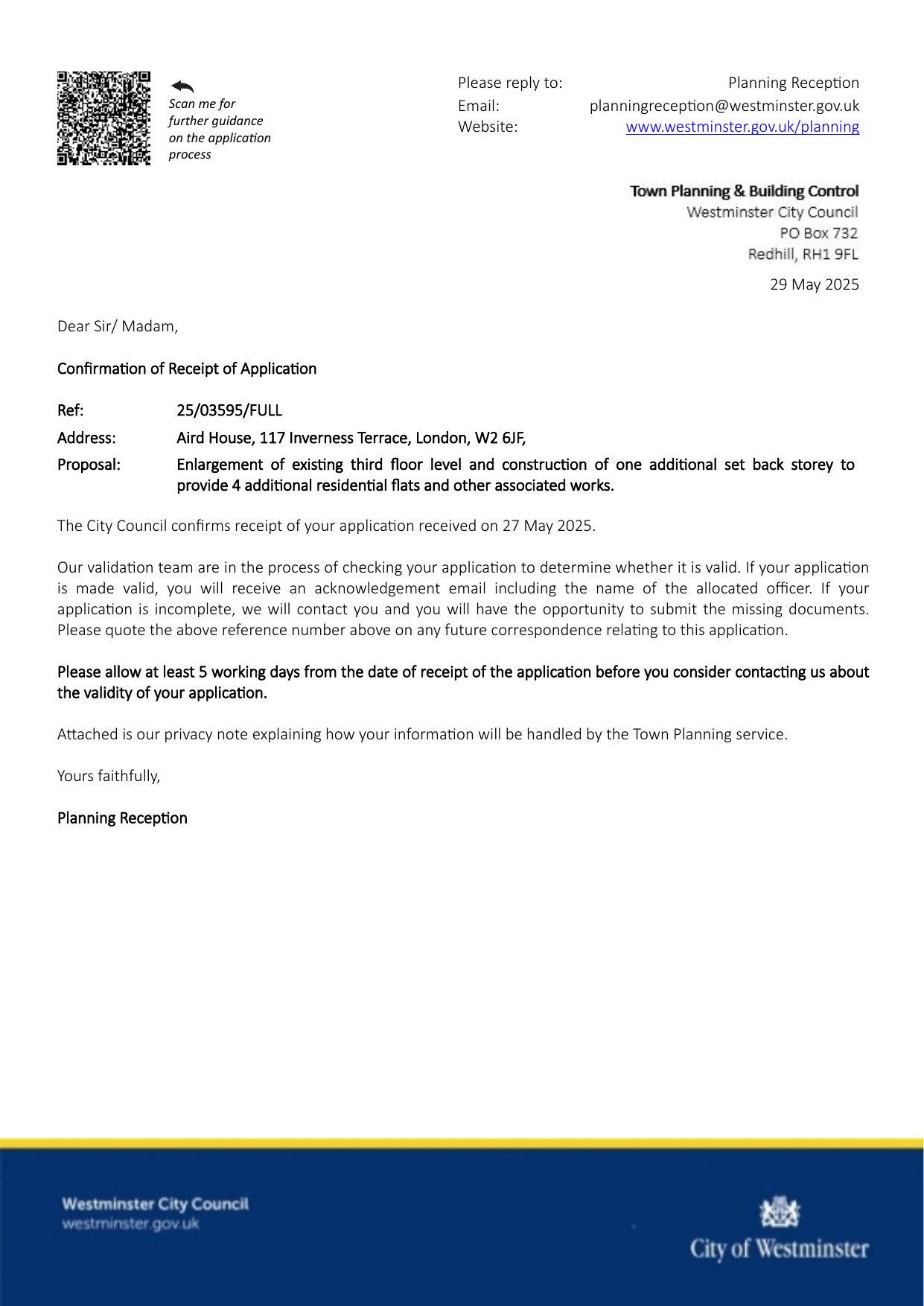 Scan me for further guidance on the application process

Please reply to: Planning Reception
Email: planningreception@westminster.gov.uk
Website: www.westminster.gov.uk/planning

Town Planning & Building Control
Westminster City Council
PO Box 732
Redhill, RH1 9FL

29 May 2025

Dear Sir/ Madam,

Confirmation of Receipt of Application

Ref: 25/03595/FULL
Address: Aird House, 117 Inverness Terrace, London, W2 6JF,
Proposal: Enlargement of existing third floor level and construction of one additional set back storey to provide 4 additional residential flats and other associated works.

The City Council confirms receipt of your application received on 27 May 2025.

Our validation team are in the process of checking your application to determine whether it is valid. If your application is made valid, you will receive an acknowledgement email including the name of the allocated officer. If your application is incomplete, we will contact you and you will have the opportunity to submit the missing documents. Please quote the above reference number above on any future correspondence relating to this application.

Please allow at least 5 working days from the date of receipt of the application before you consider contacting us about the validity of your application.

Attached is our privacy note explaining how your information will be handled by the Town Planning service.

Yours faithfully,

Planning Reception

Westminster City Council
westminster.gov.uk

City of Westminster